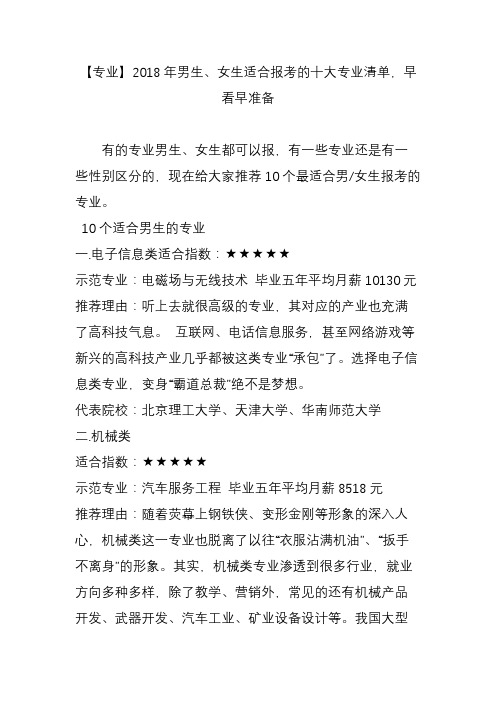 【专业】2018 年男生、女生适合报考的十大专业清单，早看早准备

有的专业男生、女生都可以报，有一些专业还是有一些性别区分的，现在给大家推荐 10 个最适合男/女生报考的专业。

10 个适合男生的专业

一.电子信息类适合指数：★★★★★

示范专业：电磁场与无线技术 毕业五年平均月薪 10130 元

推荐理由：听上去就很高级的专业，其对应的产业也充满了高科技气息。 互联网、电话信息服务，甚至网络游戏等新兴的高科技产业几乎都被这类专业“承包”了。选择电子信息类专业，变身“霸道总裁”绝不是梦想。

代表院校：北京理工大学、天津大学、华南师范大学

二.机械类

适合指数：★★★★★

示范专业：汽车服务工程 毕业五年平均月薪 8518 元

推荐理由：随着荧幕上钢铁侠、变形金刚等形象的深入人心，机械类这一专业也脱离了以往“衣服沾满机油”、“扳手不离身”的形象。其实，机械类专业渗透到很多行业，就业方向多种多样，除了教学、营销外，常见的还有机械产品开发、武器开发、汽车工业、矿业设备设计等。我国大型